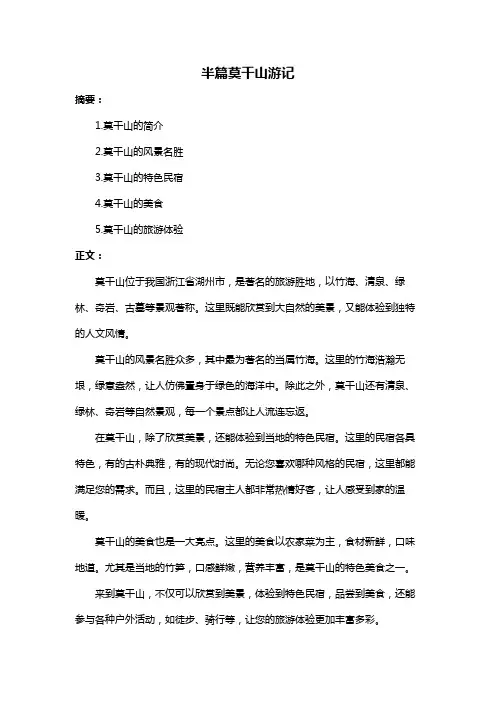 半篇莫干山游记

摘要：

1.莫干山的简介

2.莫干山的风景名胜

3.莫干山的特色民宿

4.莫干山的美食

5.莫干山的旅游体验

正文：

莫干山位于我国浙江省湖州市，是著名的旅游胜地，以竹海、清泉、绿林、奇岩、古墓等景观著称。这里既能欣赏到大自然的美景，又能体验到独特的人文风情。

莫干山的风景名胜众多，其中最为著名的当属竹海。这里的竹海浩瀚无垠，绿意盎然，让人仿佛置身于绿色的海洋中。除此之外，莫干山还有清泉、绿林、奇岩等自然景观，每一个景点都让人流连忘返。

在莫干山，除了欣赏美景，还能体验到当地的特色民宿。这里的民宿各具特色，有的古朴典雅，有的现代时尚。无论您喜欢哪种风格的民宿，这里都能满足您的需求。而且，这里的民宿主人都非常热情好客，让人感受到家的温暖。

莫干山的美食也是一大亮点。这里的美食以农家菜为主，食材新鲜，口味地道。尤其是当地的竹笋，口感鲜嫩，营养丰富，是莫干山的特色美食之一。

来到莫干山，不仅可以欣赏到美景，体验到特色民宿，品尝到美食，还能参与各种户外活动，如徒步、骑行等，让您的旅游体验更加丰富多彩。